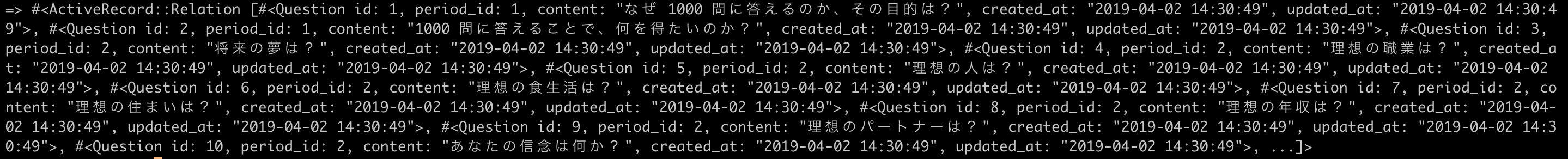 => #<ActiveRecord::Relation [#<Question id: 1, period_id: 1, content: "なぜ 1000 問に答えるのか、その目的は？", created_at: "2019-04-02 14:30:49", updated_at: "2019-04-02 14:30:49">, #<Question id: 2, period_id: 1, content: "1000 問に答えることで、何を得たいのか？", created_at: "2019-04-02 14:30:49", updated_at: "2019-04-02 14:30:49">, #<Question id: 3, period_id: 2, content: "将来の夢は？", created_at: "2019-04-02 14:30:49", updated_at: "2019-04-02 14:30:49">, #<Question id: 4, period_id: 2, content: "理想の職業は？", created_at: "2019-04-02 14:30:49", updated_at: "2019-04-02 14:30:49">, #<Question id: 5, period_id: 2, content: "理想の人は？", created_at: "2019-04-02 14:30:49", updated_at: "2019-04-02 14:30:49">, #<Question id: 6, period_id: 2, content: "理想の食生活は？", created_at: "2019-04-02 14:30:49", updated_at: "2019-04-02 14:30:49">, #<Question id: 7, period_id: 2, content: "理想の住まいは？", created_at: "2019-04-02 14:30:49", updated_at: "2019-04-02 14:30:49">, #<Question id: 8, period_id: 2, content: "理想の年収は？", created_at: "2019-04-02 14:30:49", updated_at: "2019-04-02 14:30:49">, #<Question id: 9, period_id: 2, content: "理想のパートナーは？", created_at: "2019-04-02 14:30:49", updated_at: "2019-04-02 14:30:49">, #<Question id: 10, period_id: 2, content: "あなたの信念は何か？", created_at: "2019-04-02 14:30:49", updated_at: "2019-04-02 14:30:49">, ...]>